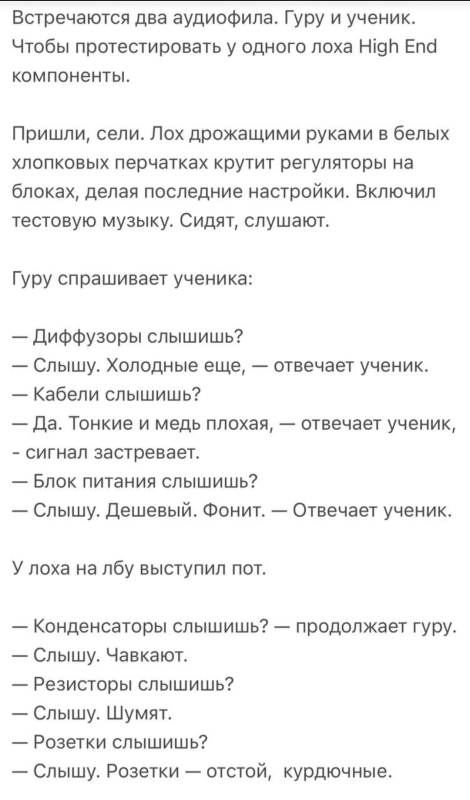 Встречаются два аудиофила. Гуру и ученик. Чтобы протестировать у одного лоха High End компоненты.

Пришли, сели. Лох дрожащими руками в белых хлопковых перчатках крутит регуляторы на блоках, делая последние настройки. Включил тестовую музыку. Сидят, слушают.

Гуру спрашивает ученика:

— Диффузоры слышишь?
— Слышу. Холодные еще, — отвечает ученик.
— Кабели слышишь?
— Да. Тонкие и медь плохая, — отвечает ученик, - сигнал застревает.
— Блок питания слышишь?
— Слышу. Дешевый. Фонит. — Отвечает ученик.

У лоха на лбу выступил пот.

— Конденсаторы слышишь? — продолжает гуру.
— Слышу. Чавкают.
— Резисторы слышишь?
— Слышу. Шумят.
— Розетки слышишь?
— Слышу. Розетки — отстой, курдючные.